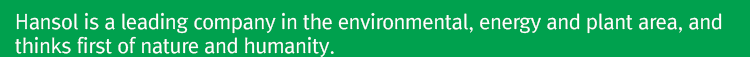 Hansol is a leading company in the environmental, energy and plant area, and thinks first of nature and humanity.